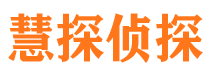 慧探侦探